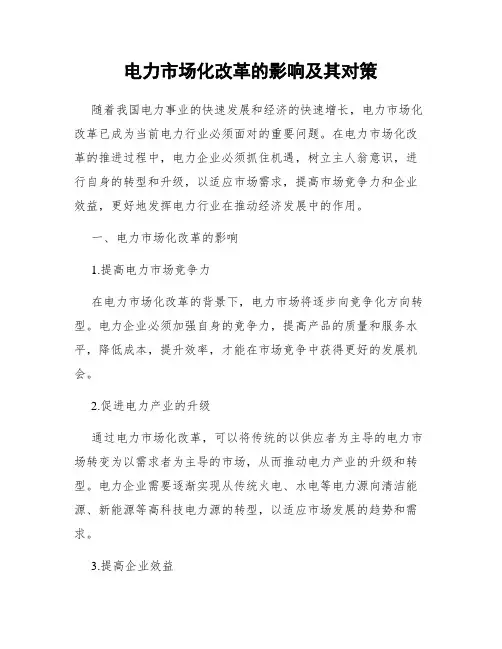 电力市场化改革的影响及其对策

随着我国电力事业的快速发展和经济的快速增长，电力市场化改革已成为当前电力行业必须面对的重要问题。在电力市场化改革的推进过程中，电力企业必须抓住机遇，树立主人翁意识，进行自身的转型和升级，以适应市场需求，提高市场竞争力和企业效益，更好地发挥电力行业在推动经济发展中的作用。

一、电力市场化改革的影响

1.提高电力市场竞争力

在电力市场化改革的背景下，电力市场将逐步向竞争化方向转型。电力企业必须加强自身的竞争力，提高产品的质量和服务水平，降低成本，提升效率，才能在市场竞争中获得更好的发展机会。

2.促进电力产业的升级

通过电力市场化改革，可以将传统的以供应者为主导的电力市场转变为以需求者为主导的市场，从而推动电力产业的升级和转型。电力企业需要逐渐实现从传统火电、水电等电力源向清洁能源、新能源等高科技电力源的转型，以适应市场发展的趋势和需求。

3.提高企业效益